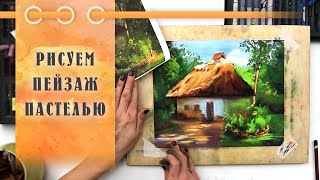 РИСУЕМ
ПЕЙЗАЖ
ПАСТЕЛЬЮ